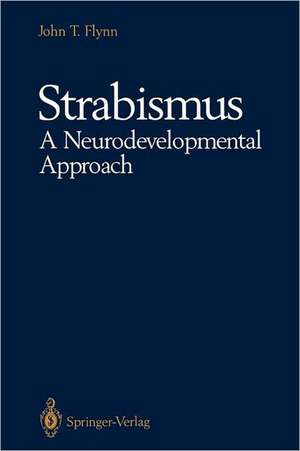 John T. Flynn

Strabismus
A Neurodevelopmental Approach

Springer-Verlag